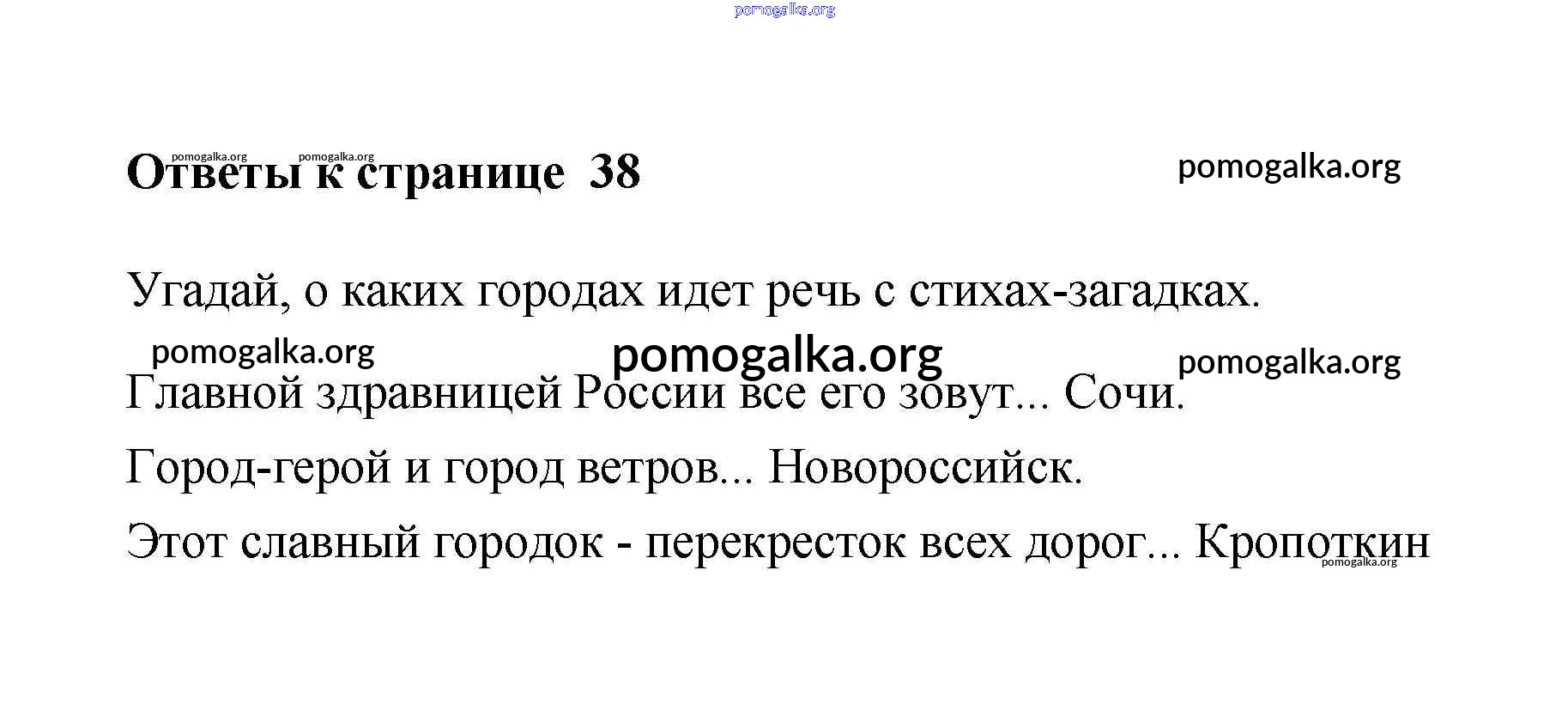 pomogalka.org

pomogalka.org pomogalka.org
Ответы к странице 38

pomogalka.org

Угадай, о каких городах идет речь с стихах-загадках.

pomogalka.org pomogalka.org pomogalka.org

Главной здравницей России все его зовут... Сочи.

Город-герой и город ветров... Новороссийск.

Этот славный городок - перекресток всех дорог... Кропоткин

pomogalka.org